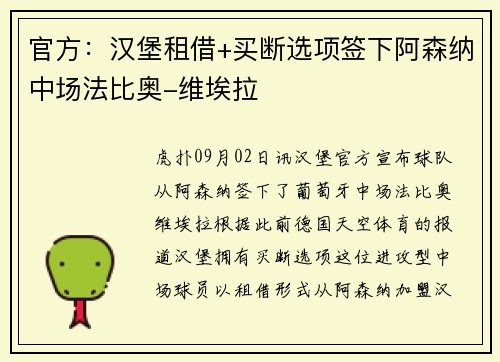 官方：汉堡租借+买断选项签下阿森纳中场法比奥-维埃拉

虎扑09月02日讯汉堡官方宣布球队从阿森纳签下了葡萄牙中场法比奥维埃拉根据此前德国天空体育的报道汉堡拥有买断选项这位进攻型中场球员以租借形式从阿森纳加盟汉